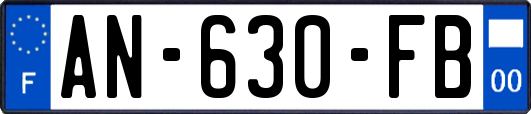 F
AN-630-FB
00